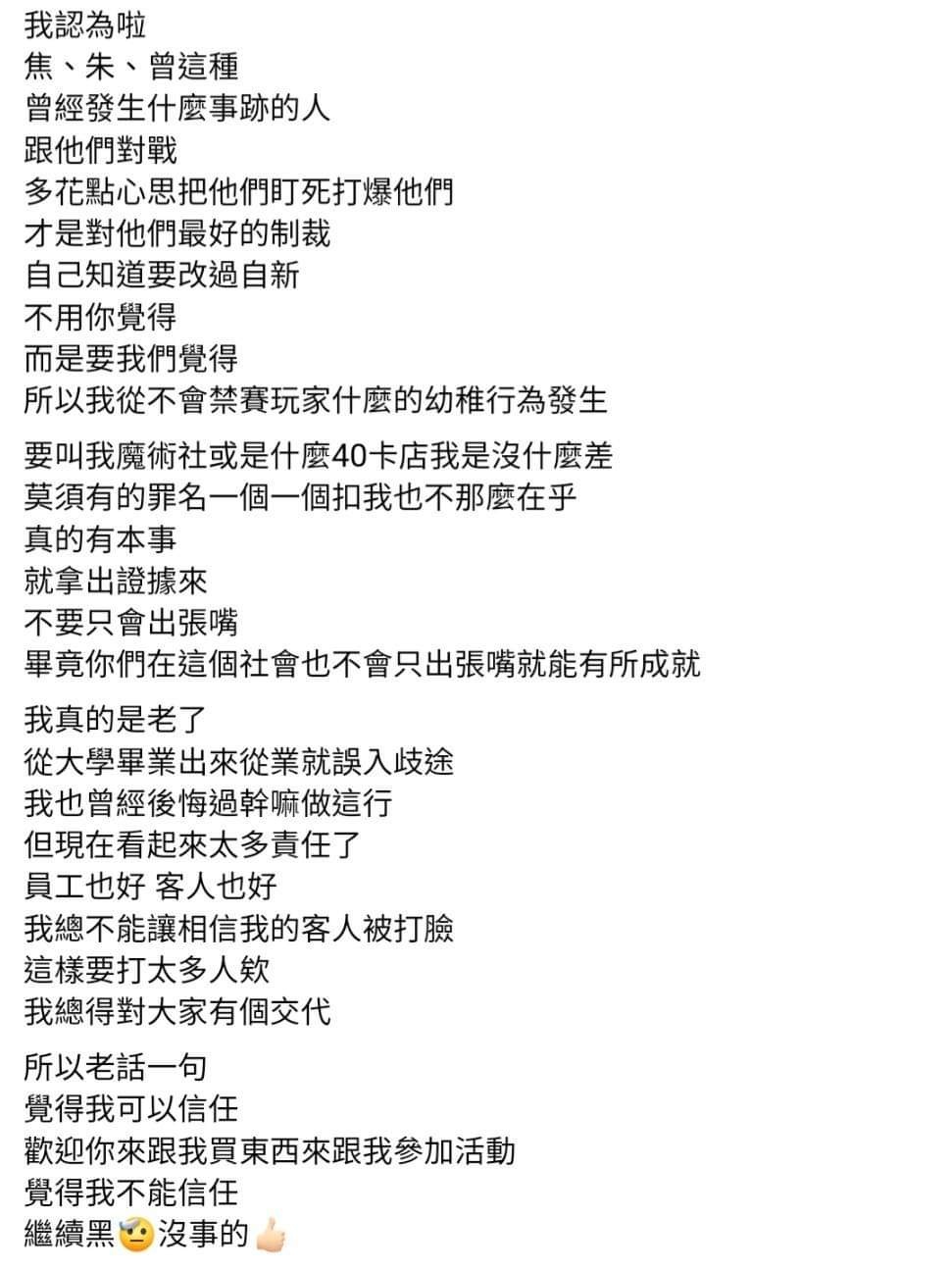 我認為啦
焦、朱、曾這種
曾經發生什麼事跡的人
跟他們對戰
多花點心思把他們盯死打爆他們
才是對他們最好的制裁
自己知道要改過自新
不用你覺得
而是要我們覺得
所以我從不會禁賽玩家什麼的幼稚行為發生

要叫我魔術社或是什麼40卡店我是沒什麼差
莫須有的罪名一個一個扣我也不那麼在乎
真的有本事
就拿出證據來
不要只會出張嘴
畢竟你們在這個社會也不會只出張嘴就能有所成就

我真的是老了
從大學畢業出來從業就誤入歧途
我也曾經後悔過幹嘛做這行
但現在看起來太多責任了
員工也好 客人也好
我總不能讓相信我的客人被打臉
這樣要打太多人欸
我總得對大家有個交代

所以老話一句
覺得我可以信任
歡迎你來跟我買東西來跟我參加活動
覺得我不能信任
繼續黑🤨沒事的👍🏻